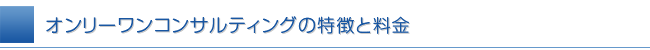 オンリーワンコンサルティングの特徴と料金